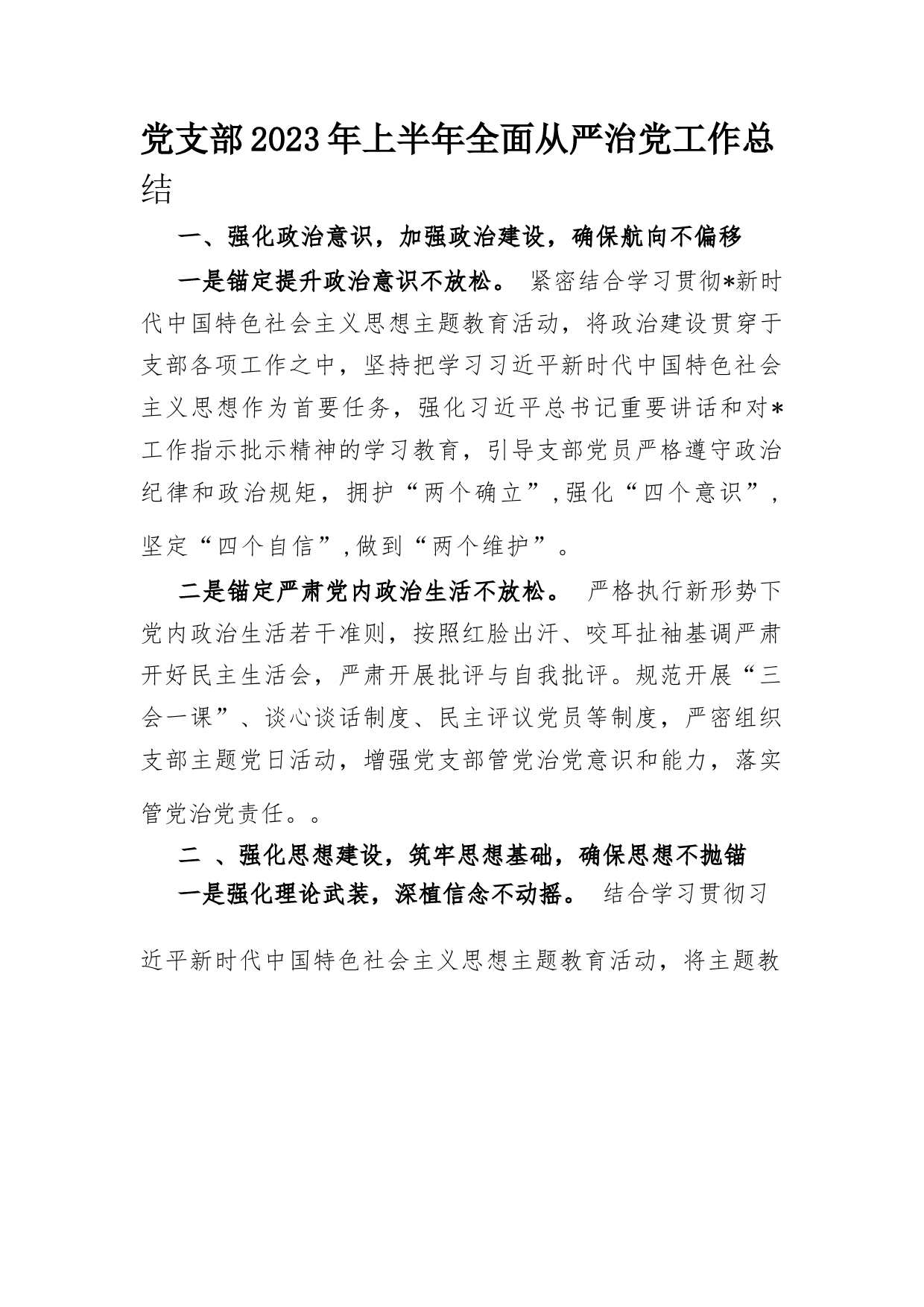 党支部2023年上半年全面从严治党工作总结

一、强化政治意识，加强政治建设，确保航向不偏移

一是锚定提升政治意识不放松。 紧密结合学习贯彻*新时代中国特色社会主义思想主题教育活动，将政治建设贯穿于支部各项工作之中，坚持把学习习近平新时代中国特色社会主义思想作为首要任务，强化习近平总书记重要讲话和对*工作指示批示精神的学习教育，引导支部党员严格遵守政治纪律和政治规矩，拥护“两个确立”，强化“四个意识”，坚定“四个自信”，做到“两个维护”。

二是锚定严肃党内政治生活不放松。 严格执行新形势下党内政治生活若干准则，按照红脸出汗、咬耳扯袖基调严肃开好民主生活会，严肃开展批评与自我批评。规范开展“三会一课”、谈心谈话制度、民主评议党员等制度，严密组织支部主题党日活动，增强党支部管党治党意识和能力，落实管党治党责任。。

二 、强化思想建设，筑牢思想基础，确保思想不抛锚

一是强化理论武装，深植信念不动摇。 结合学习贯彻习近平新时代中国特色社会主义思想主题教育活动，将主题教